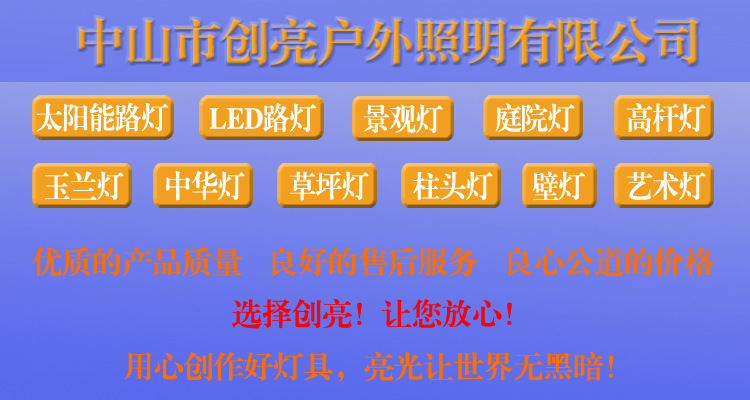 中山市创亮户外照明有限公司

太阳能路灯 LED路灯 景观灯 庭院灯 高杆灯

玉兰灯 中华灯 草坪灯 柱头灯 壁灯 艺术灯

优质的产品质量 良好的售后服务 良心公道的价格

选择创亮！让您放心！

用心创作好灯具，亮光让世界无黑暗！